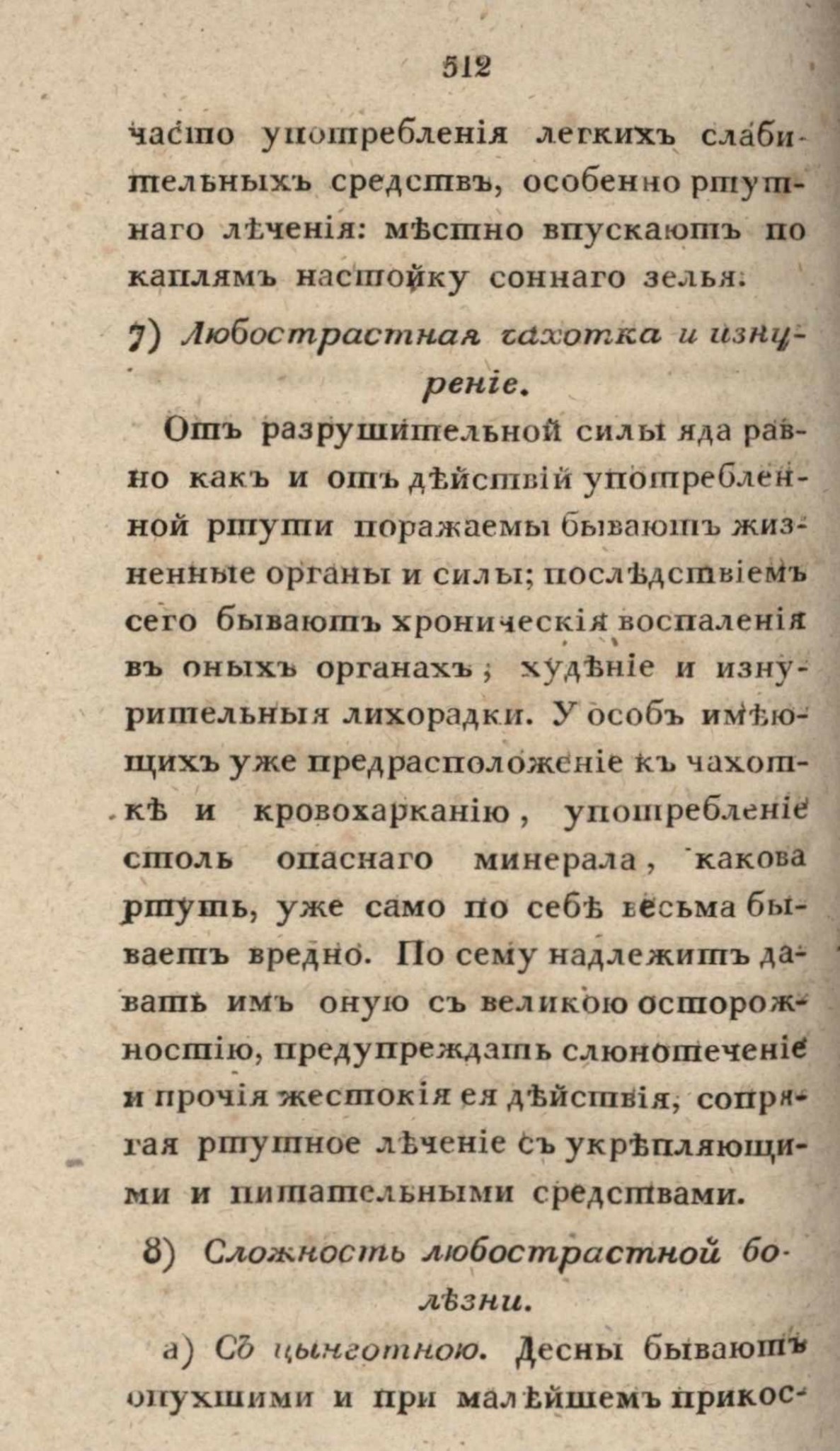 512

часто употребленія легкихъ слабительныхъ средствъ, особенно ртутнаго лѣченія: мѣстно впускаютъ по каплямъ настойку соннаго зелья.

7) Любострастная чахотка и изнуреніе.

Отъ разрушительной силы яда равно какъ и отъ дѣйствій употребленной ртути поражаемы бываютъ жизненные органы и силы; послѣдствіемъ сего бываютъ хроническія воспаленія въ оныхъ органахъ; худѣніе и изнурительныя лихорадки. У особъ имѣющихъ уже предрасположеніе къ чахоткѣ и кровохарканію, употребленіе столь опаснаго минерала, какова ртуть, уже само по себѣ весьма бываетъ вредно. По сему надлежитъ давать имъ оную съ великою осторожностію, предупреждать слюнотеченіе и прочія жестокія ея дѣйствія, сопрягая ртутное лѣченіе съ укрѣпляющими и питательными средствами.

8) Сложность любострастной болѣзни.

а) Съ цынготною. Десны бываютъ опухшими и при малѣйшемъ прикос-